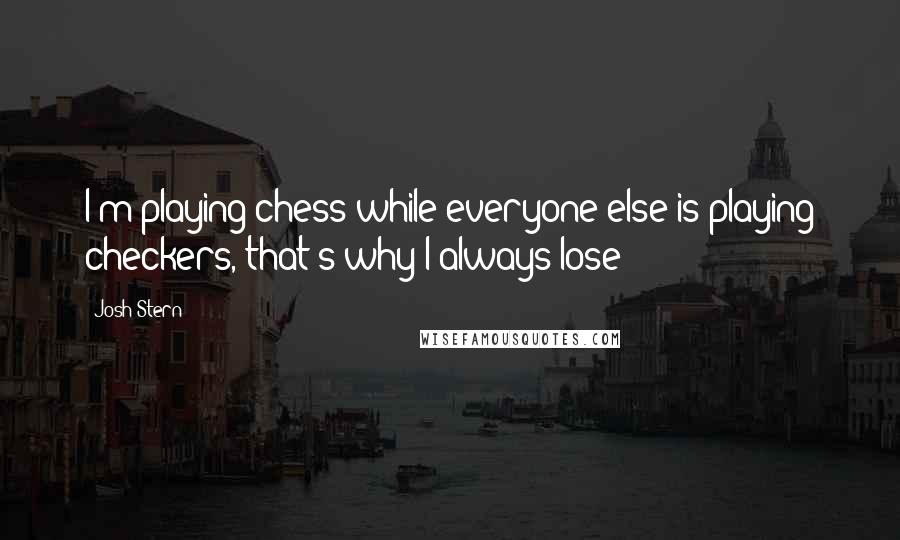 I'm playing chess while everyone else is playing checkers, that's why I always lose

Josh Stern

WISEFAMOUSQUOTES.COM